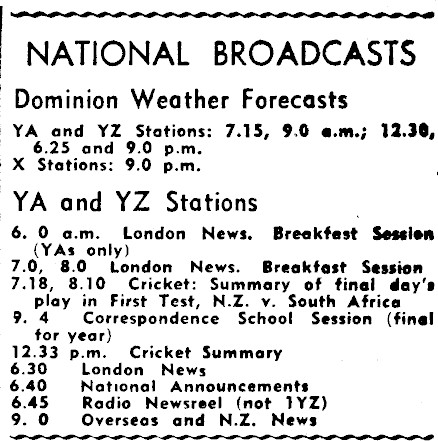 NATIONAL BROADCASTS

Dominion Weather Forecasts

YA and YZ Stations: 7.15, 9.0 a.m.; 12.30, 6.25 and 9.0 p.m.
X Stations: 9.0 p.m.

YA and YZ Stations

6. 0 a.m. London News. Breakfast Session (YAs only)
7.0, 8.0 London News. Breakfast Session
7.18, 8.10 Cricket: Summary of final day's play in First Test, N.Z. v. South Africa
9. 4 Correspondence School Session (final for year)
12.33 p.m. Cricket Summary
6.30 London News
6.40 National Announcements
6.45 Radio Newsreel (not 1YZ)
9. 0 Overseas and N.Z. News